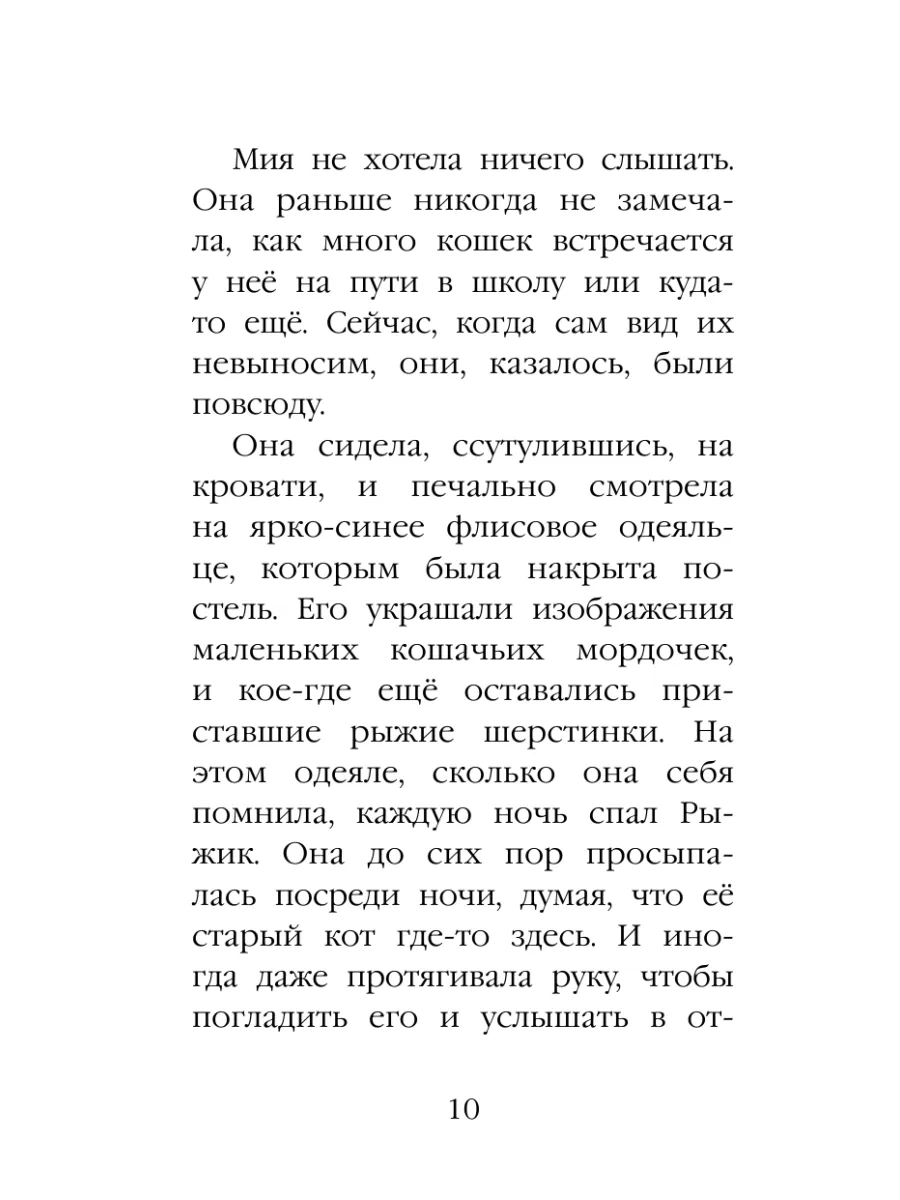 Мия не хотела ничего слышать. Она раньше никогда не замечала, как много кошек встречается у неё на пути в школу или куда-то ещё. Сейчас, когда сам вид их невыносим, они, казалось, были повсюду.

Она сидела, ссутулившись, на кровати, и печально смотрела на ярко-синее флисовое одеяльце, которым была накрыта постель. Его украшали изображения маленьких кошачьих мордочек, и кое-где ещё оставались приставшие рыжие шерстинки. На этом одеяле, сколько она себя помнила, каждую ночь спал Рыжик. Она до сих пор просыпалась посреди ночи, думая, что её старый кот где-то здесь. И иногда даже протягивала руку, чтобы погладить его и услышать в от-

10